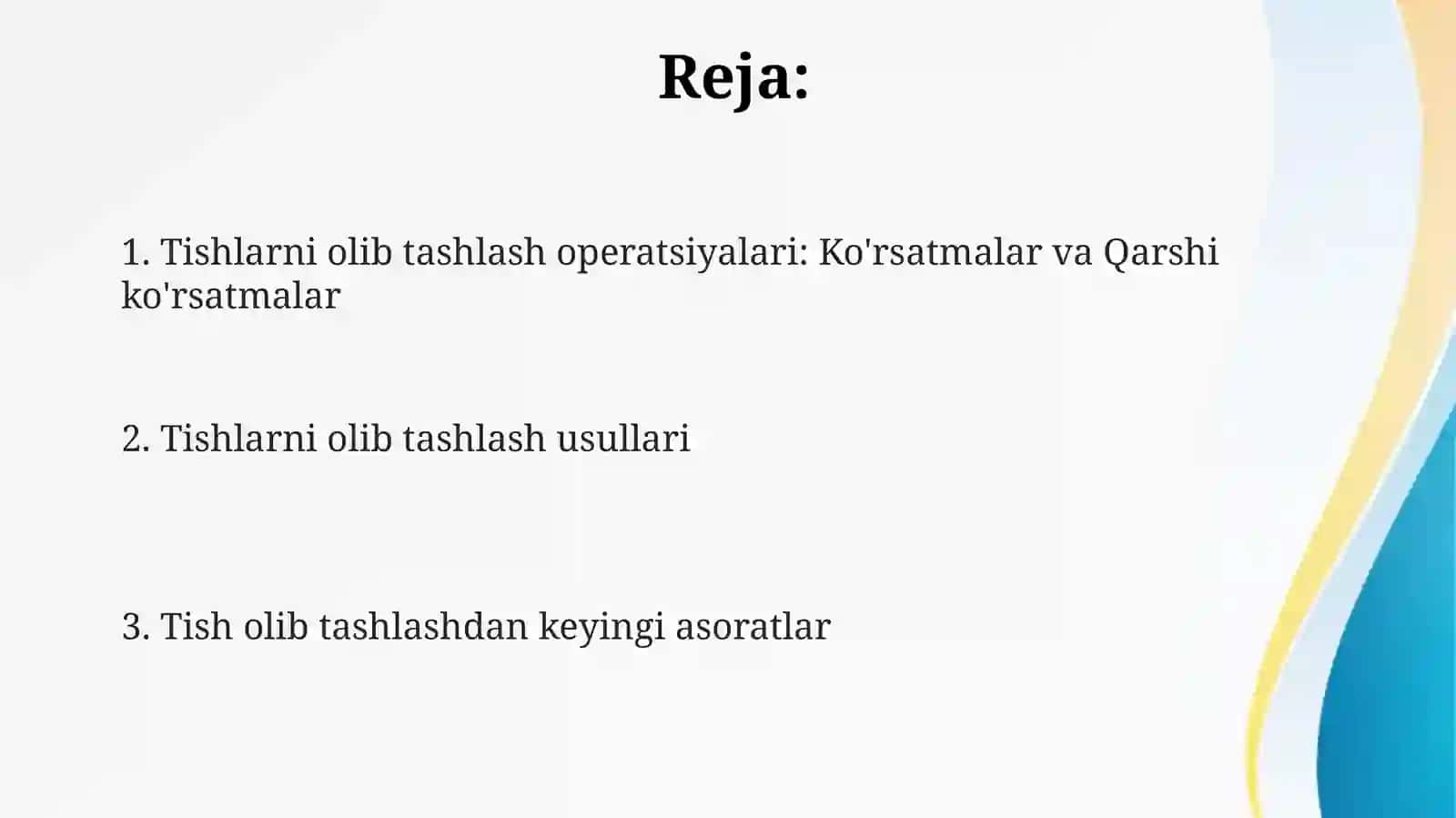 Reja:

1. Tishlarni olib tashlash operatsiyalari: Ko'rsatmalar va Qarshi ko'rsatmalar

2. Tishlarni olib tashlash usullari

3. Tish olib tashlashdan keyingi asoratlar